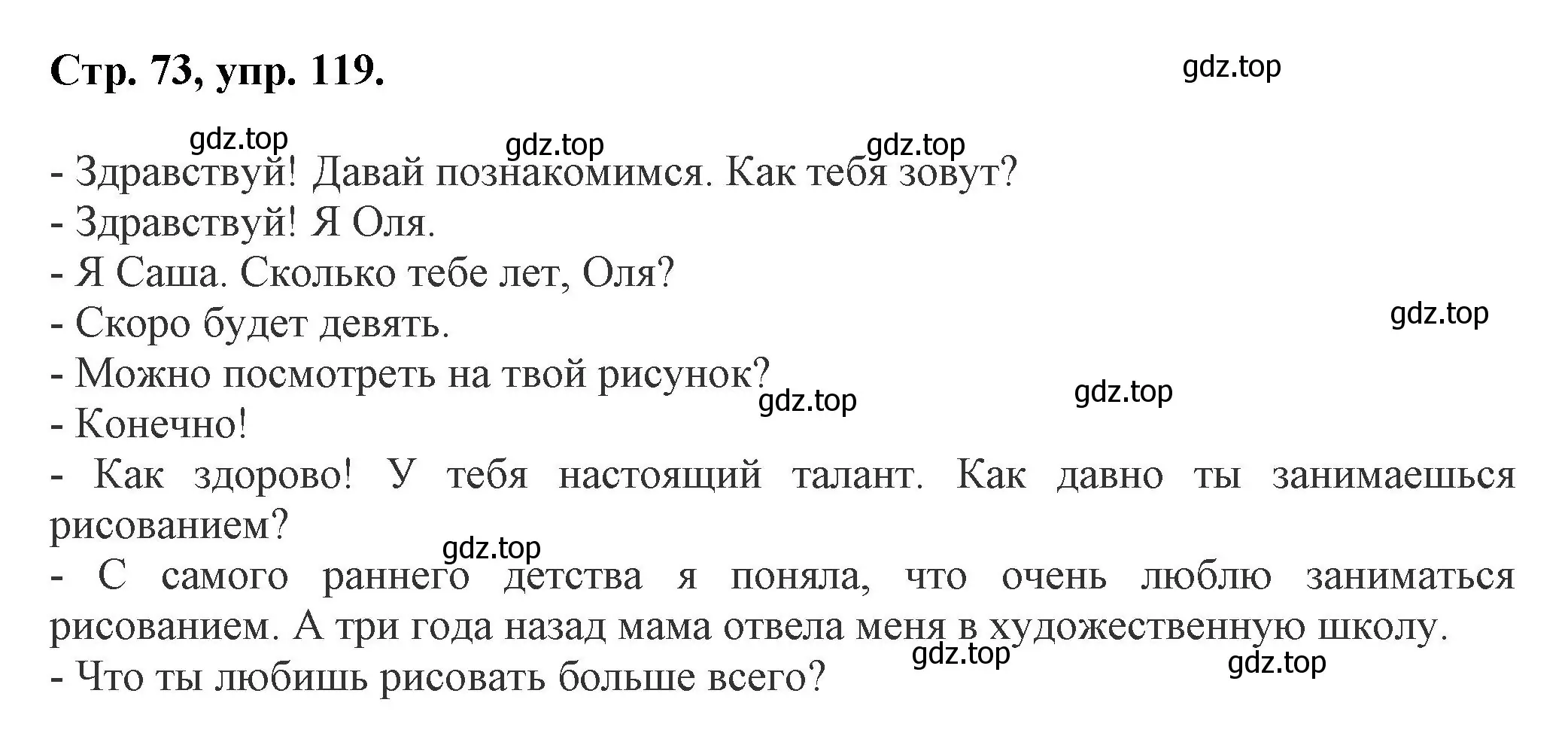 Стр. 73, упр. 119.

gdz.top

gdz.top gdz.top gdz.top

- Здравствуй! Давай познакомимся. Как тебя зовут?
- Здравствуй! Я Оля.
- Я Саша. Сколько тебе лет, Оля?
- Скоро будет девять.

gdz.top

- Можно посмотреть на твой рисунок?

gdz.top gdz.top

- Конечно!
- Как здорово! У тебя настоящий талант. Как давно ты занимаешься рисованием?

gdz.top

- С самого раннего детства я поняла, что очень люблю заниматься рисованием. А три года назад мама отвела меня в художественную школу.

gdz.top gdz.top

- Что ты любишь рисовать больше всего?